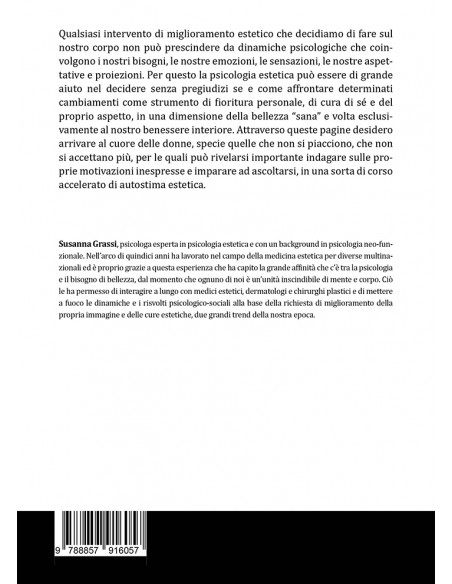 Qualsiasi intervento di miglioramento estetico che decidiamo di fare sul nostro corpo non può prescindere da dinamiche psicologiche che coinvolgono i nostri bisogni, le nostre emozioni, le sensazioni, le nostre aspettative e proiezioni. Per questo la psicologia estetica può essere di grande aiuto nel decidere senza pregiudizi se e come affrontare determinati cambiamenti come strumento di fioritura personale, di cura di sé e del proprio aspetto, in una dimensione della bellezza "sana" e volta esclusivamente al nostro benessere interiore. Attraverso queste pagine desidero arrivare al cuore delle donne, specie quelle che non si piacciono, che non si accettano più, per le quali può rivelarsi importante indagare sulle proprie motivazioni inespresse e imparare ad ascoltarsi, in una sorta di corso accelerato di autostima estetica.

Susanna Grassi, psicologa esperta in psicologia estetica e con un background in psicologia neo-funzionale. Nell'arco di quindici anni ha lavorato nel campo della medicina estetica per diverse multinazionali ed è proprio grazie a questa esperienza che ha capito la grande affinità che c'è tra la psicologia e il bisogno di bellezza, dal momento che ognuno di noi è un'unità inscindibile di mente e corpo. Ciò le ha permesso di interagire a lungo con medici estetici, dermatologi e chirurghi plastici e di mettere a fuoco le dinamiche e i risvolti psicologico-sociali alla base della richiesta di miglioramento della propria immagine e delle cure estetiche, due grandi trend della nostra epoca.

9 788857 916057